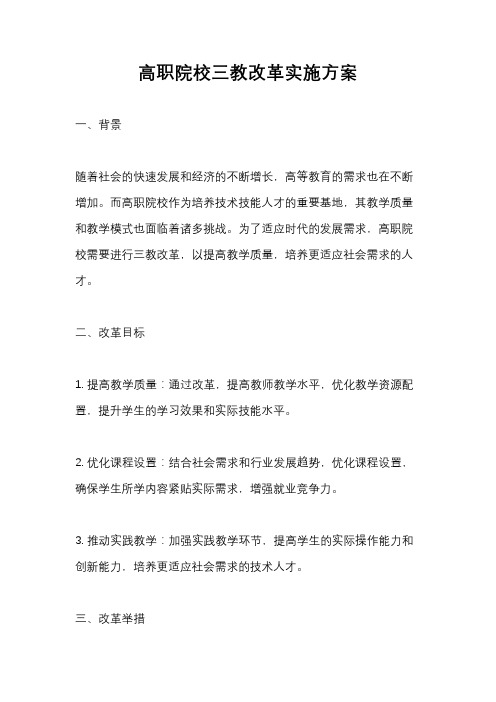 高职院校三教改革实施方案

一、背景

随着社会的快速发展和经济的不断增长，高等教育的需求也在不断增加。而高职院校作为培养技术技能人才的重要基地，其教学质量和教学模式也面临着诸多挑战。为了适应时代的发展需求，高职院校需要进行三教改革，以提高教学质量，培养更适应社会需求的人才。

二、改革目标

1. 提高教学质量：通过改革，提高教师教学水平，优化教学资源配置，提升学生的学习效果和实际技能水平。

2. 优化课程设置：结合社会需求和行业发展趋势，优化课程设置，确保学生所学内容紧贴实际需求，增强就业竞争力。

3. 推动实践教学：加强实践教学环节，提高学生的实际操作能力和创新能力，培养更适应社会需求的技术人才。

三、改革举措